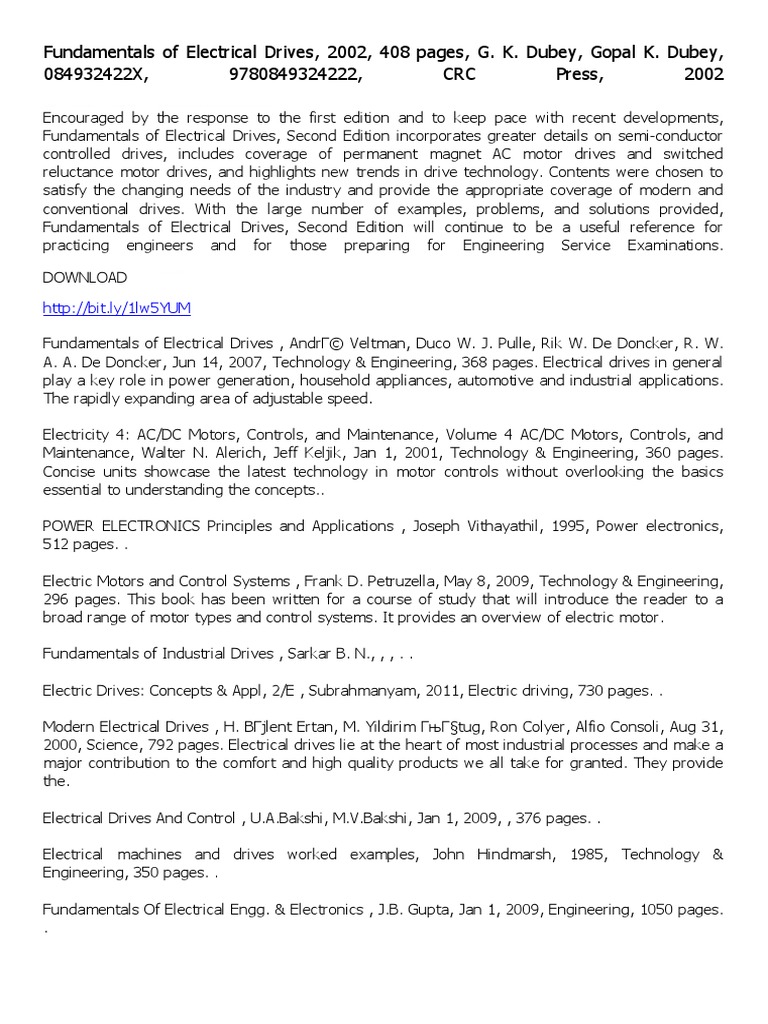 Fundamentals of Electrical Drives, 2002, 408 pages, G. K. Dubey, Gopal K. Dubey, 084932422X, 9780849324222, CRC Press, 2002

Encouraged by the response to the first edition and to keep pace with recent developments, Fundamentals of Electrical Drives, Second Edition incorporates greater details on semi-conductor controlled drives, includes coverage of permanent magnet AC motor drives and switched reluctance motor drives, and highlights new trends in drive technology. Contents were chosen to satisfy the changing needs of the industry and provide the appropriate coverage of modern and conventional drives. With the large number of examples, problems, and solutions provided, Fundamentals of Electrical Drives, Second Edition will continue to be a useful reference for practicing engineers and for those preparing for Engineering Service Examinations.

DOWNLOAD

http://bit.ly/1lw5YUM

Fundamentals of Electrical Drives , AndrГ© Veltman, Duco W. J. Pulle, Rik W. De Doncker, R. W. A. A. De Doncker, Jun 14, 2007, Technology & Engineering, 368 pages. Electrical drives in general play a key role in power generation, household appliances, automotive and industrial applications. The rapidly expanding area of adjustable speed.

Electricity 4: AC/DC Motors, Controls, and Maintenance, Volume 4 AC/DC Motors, Controls, and Maintenance, Walter N. Alerich, Jeff Keljik, Jan 1, 2001, Technology & Engineering, 360 pages. Concise units showcase the latest technology in motor controls without overlooking the basics essential to understanding the concepts..

POWER ELECTRONICS Principles and Applications , Joseph Vithayathil, 1995, Power electronics, 512 pages. .

Electric Motors and Control Systems , Frank D. Petruzella, May 8, 2009, Technology & Engineering, 296 pages. This book has been written for a course of study that will introduce the reader to a broad range of motor types and control systems. It provides an overview of electric motor.

Fundamentals of Industrial Drives , Sarkar B. N., , , . .

Electric Drives: Concepts & Appl, 2/E , Subrahmanyam, 2011, Electric driving, 730 pages. .

Modern Electrical Drives , H. BГјlent Ertan, M. Yildirim ГњГ§tug, Ron Colyer, Alfio Consoli, Aug 31, 2000, Science, 792 pages. Electrical drives lie at the heart of most industrial processes and make a major contribution to the comfort and high quality products we all take for granted. They provide the.

Electrical Drives And Control , U.A.Bakshi, M.V.Bakshi, Jan 1, 2009, , 376 pages. .

Electrical machines and drives worked examples, John Hindmarsh, 1985, Technology & Engineering, 350 pages. .

Fundamentals Of Electrical Engg. & Electronics , J.B. Gupta, Jan 1, 2009, Engineering, 1050 pages. .